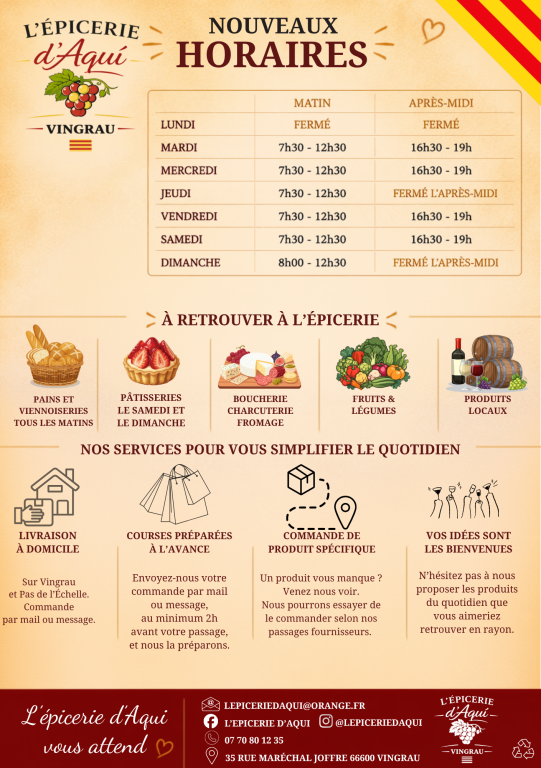 L'ÉPICERIE
d'Aquí
VINGRAU

NOUVEAUX
HORAIRES

|  | MATIN | APRÈS-MIDI |
|---|---|---|
| LUNDI | FERMÉ | FERMÉ |
| MARDI | 7h30 - 12h30 | 16h30 - 19h |
| MERCREDI | 7h30 - 12h30 | 16h30 - 19h |
| JEUDI | 7h30 - 12h30 | FERMÉ L'APRÈS-MIDI |
| VENDREDI | 7h30 - 12h30 | 16h30 - 19h |
| SAMEDI | 7h30 - 12h30 | 16h30 - 19h |
| DIMANCHE | 8h00 - 12h30 | FERMÉ L'APRÈS-MIDI |

À RETROUVER À L'ÉPICERIE

PAINS ET
VIENNOISERIES
TOUS LES MATINS

PÂTISSERIES
LE SAMEDI ET
LE DIMANCHE

BOUCHERIE
CHARCUTERIE
FROMAGE

FRUITS &
LÉGUMES

PRODUITS
LOCAUX

NOS SERVICES POUR VOUS SIMPLIFIER LE QUOTIDIEN

LIVRAISON
À DOMICILE

Sur Vingrau et Pas de l'Échelle. Commande par mail ou message.

COURSES PRÉPARÉES
À L'AVANCE

Envoyez-nous votre commande par mail ou message, au minimum 2h avant votre passage, et nous la préparons.

COMMANDE DE
PRODUIT SPÉCIFIQUE

Un produit vous manque ? Venez nous voir. Nous pourrons essayer de le commander selon nos passages fournisseurs.

VOS IDÉES SONT
LES BIENVENUES

N'hésitez pas à nous proposer les produits du quotidien que vous aimeriez retrouver en rayon.

L'épicerie d'Aqui
vous attend

LEPICERIEDAQUI@ORANGE.FR
L'EPICERIE D'AQUI
@LEPICERIEDAQUI
07 70 80 12 35
35 RUE MARÉCHAL JOFFRE 66600 VINGRAU

L'ÉPICERIE
d'Aquí
VINGRAU